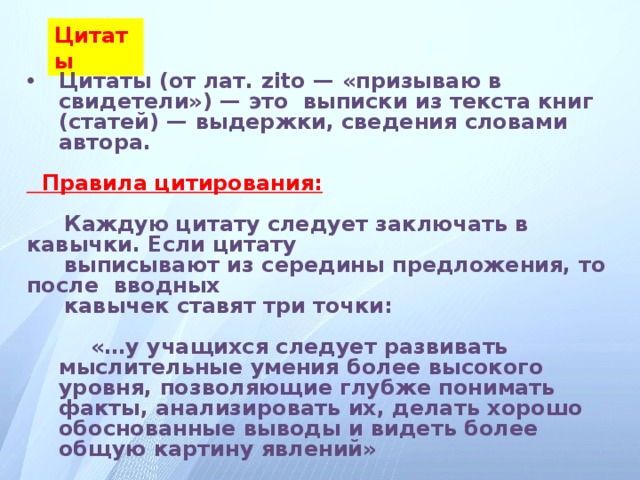 Цитаты

• Цитаты (от лат. zito — «призываю в свидетели») — это выписки из текста книг (статей) — выдержки, сведения словами автора.

Правила цитирования:

Каждую цитату следует заключать в кавычки. Если цитату выписывают из середины предложения, то после вводных кавычек ставят три точки:

«…у учащихся следует развивать мыслительные умения более высокого уровня, позволяющие глубже понимать факты, анализировать их, делать хорошо обоснованные выводы и видеть более общую картину явлений»